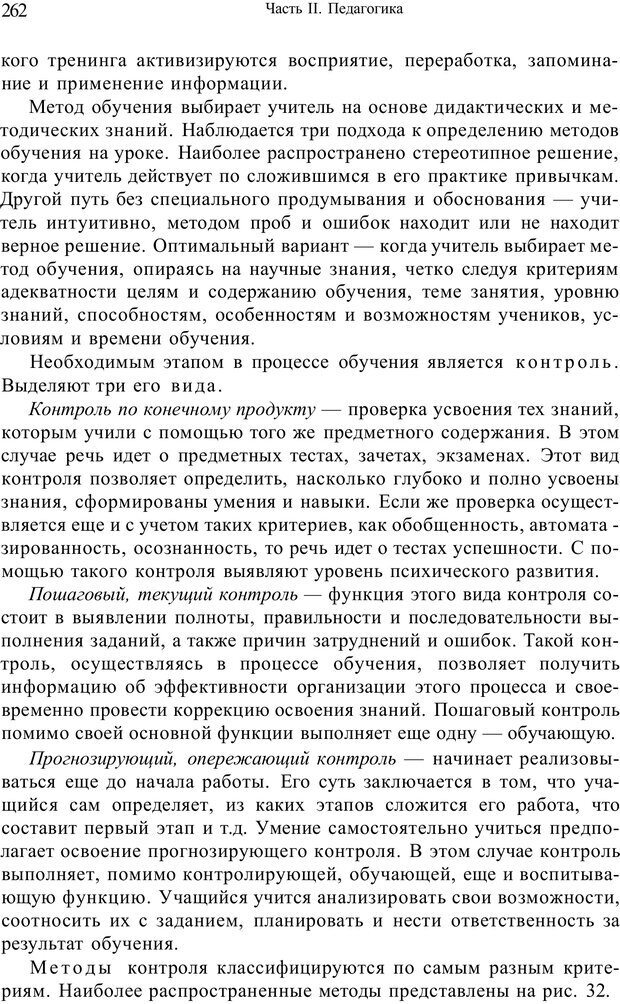 262 Часть II. Педагогика

кого тренинга активизируются восприятие, переработка, запоминание и применение информации.

Метод обучения выбирает учитель на основе дидактических и методических знаний. Наблюдается три подхода к определению методов обучения на уроке. Наиболее распространено стереотипное решение, когда учитель действует по сложившимся в его практике привычкам. Другой путь без специального продумывания и обоснования — учитель интуитивно, методом проб и ошибок находит или не находит верное решение. Оптимальный вариант — когда учитель выбирает метод обучения, опираясь на научные знания, четко следуя критериям адекватности целям и содержанию обучения, теме занятия, уровню знаний, способностям, особенностям и возможностям учеников, условиям и времени обучения.

Необходимым этапом в процессе обучения является контроль. Выделяют три его вида.

Контроль по конечному продукту — проверка усвоения тех знаний, которым учили с помощью того же предметного содержания. В этом случае речь идет о предметных тестах, зачетах, экзаменах. Этот вид контроля позволяет определить, насколько глубоко и полно усвоены знания, сформированы умения и навыки. Если же проверка осуществляется еще и с учетом таких критериев, как обобщенность, автоматизированность, осознанность, то речь идет о тестах успешности. С помощью такого контроля выявляют уровень психического развития.

Пошаговый, текущий контроль — функция этого вида контроля состоит в выявлении полноты, правильности и последовательности выполнения заданий, а также причин затруднений и ошибок. Такой контроль, осуществляясь в процессе обучения, позволяет получить информацию об эффективности организации этого процесса и своевременно провести коррекцию освоения знаний. Пошаговый контроль помимо своей основной функции выполняет еще одну — обучающую.

Прогнозирующий, опережающий контроль — начинает реализовываться еще до начала работы. Его суть заключается в том, что учащийся сам определяет, из каких этапов сложится его работа, что составит первый этап и т.д. Умение самостоятельно учиться предполагает освоение прогнозирующего контроля. В этом случае контроль выполняет, помимо контролирующей, обучающей, еще и воспитывающую функцию. Учащийся учится анализировать свои возможности, соотносить их с заданием, планировать и нести ответственность за результат обучения.

Методы контроля классифицируются по самым разным критериям. Наиболее распространенные методы представлены на рис. 32.